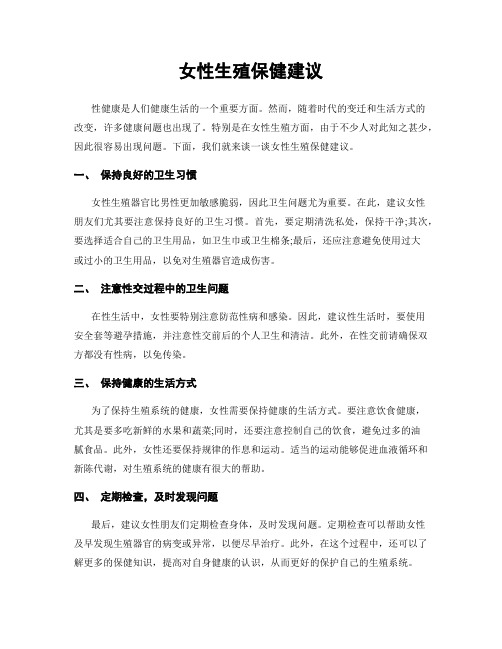 女性生殖保健建议

性健康是人们健康生活的一个重要方面。然而，随着时代的变迁和生活方式的改变，许多健康问题也出现了。特别是在女性生殖方面，由于不少人对此知之甚少，因此很容易出现问题。下面，我们就来谈一谈女性生殖保健建议。

一、 保持良好的卫生习惯

女性生殖器官比男性更加敏感脆弱，因此卫生问题尤为重要。在此，建议女性朋友们尤其要注意保持良好的卫生习惯。首先，要定期清洗私处，保持干净;其次，要选择适合自己的卫生用品，如卫生巾或卫生棉条;最后，还应注意避免使用过大或过小的卫生用品，以免对生殖器官造成伤害。

二、 注意性交过程中的卫生问题

在性生活中，女性要特别注意防范性病和感染。因此，建议性生活时，要使用安全套等避孕措施，并注意性交前后的个人卫生和清洁。此外，在性交前请确保双方都没有性病，以免传染。

三、 保持健康的生活方式

为了保持生殖系统的健康，女性需要保持健康的生活方式。要注意饮食健康，尤其是要多吃新鲜的水果和蔬菜;同时，还要注意控制自己的饮食，避免过多的油腻食品。此外，女性还要保持规律的作息和运动。适当的运动能够促进血液循环和新陈代谢，对生殖系统的健康有很大的帮助。

四、 定期检查，及时发现问题

最后，建议女性朋友们定期检查身体，及时发现问题。定期检查可以帮助女性及早发现生殖器官的病变或异常，以便尽早治疗。此外，在这个过程中，还可以了解更多的保健知识，提高对自身健康的认识，从而更好的保护自己的生殖系统。